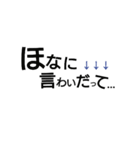 ほなに ↓↓↓
言わいだって…